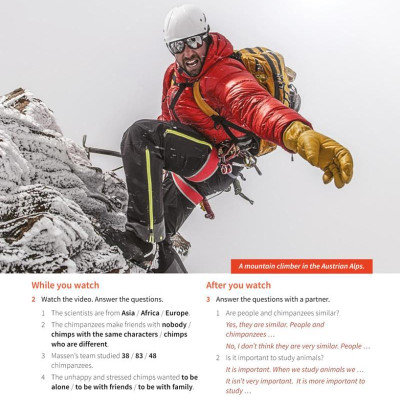 A mountain climber in the Austrian Alps.

While you watch

2 Watch the video. Answer the questions.

1 The scientists are from Asia / Africa / Europe.

2 The chimpanzees make friends with nobody / chimps with the same characters / chimps who are different.

3 Massen's team studied 38 / 83 / 48 chimpanzees.

4 The unhappy and stressed chimps wanted to be alone / to be with friends / to be with family.

After you watch

3 Answer the questions with a partner.

1 Are people and chimpanzees similar?

Yes, they are similar. People and chimpanzees …

No, I don't think they are very similar. People …

2 Is it important to study animals?

It is important. When we study animals we …

It isn't very important. It is more important to study …